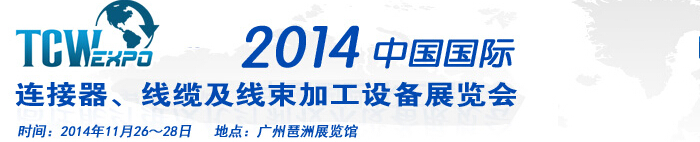 TCW EXPO

2014 中国国际

连接器、线缆及线束加工设备展览会

时间：2014年11月26～28日　地点：广州琶洲展览馆